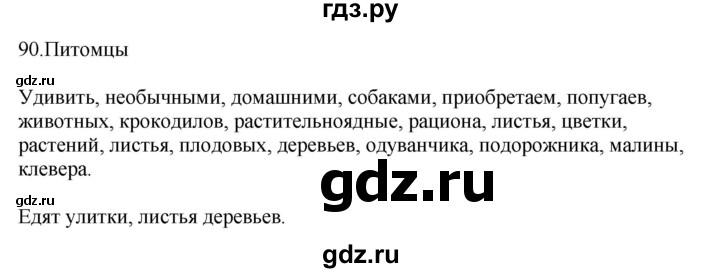 гдз.ру

90.Питомцы

gdz.ru

Удивить, необычными, домашними, собаками, приобретаем, попугаев, животных, крокодилов, растительноядные, рациона, листья, цветки, растений, листья, плодовых, деревьев, одуванчика, подорожника, малины, клевера.

gdz.ru

gdz.ru

Едят улитки, листья деревьев.

gdz.ru